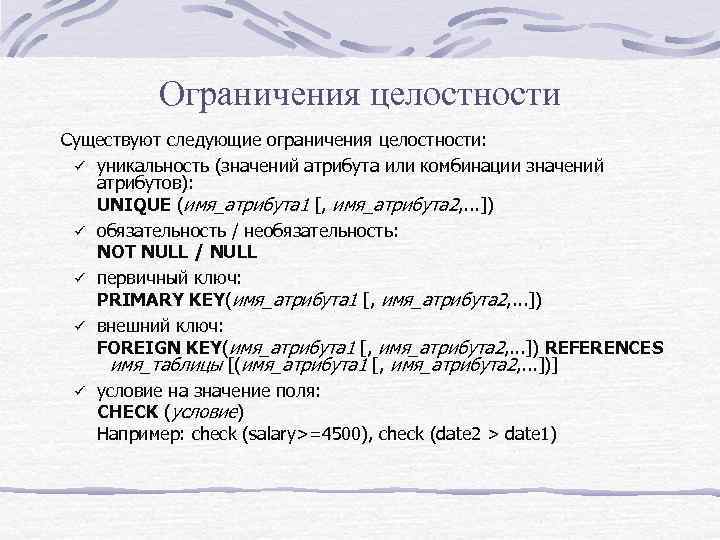 Ограничения целостности

Существуют следующие ограничения целостности:

✓ уникальность (значений атрибута или комбинации значений атрибутов):
UNIQUE (имя_атрибута1 [, имя_атрибута2,...])

✓ обязательность / необязательность:
NOT NULL / NULL

✓ первичный ключ:
PRIMARY KEY(имя_атрибута1 [, имя_атрибута2,...])

✓ внешний ключ:
FOREIGN KEY(имя_атрибута1 [, имя_атрибута2,...]) REFERENCES имя_таблицы [(имя_атрибута1 [, имя_атрибута2,...])]

✓ условие на значение поля:
CHECK (условие)
Например: check (salary>=4500), check (date2 > date1)